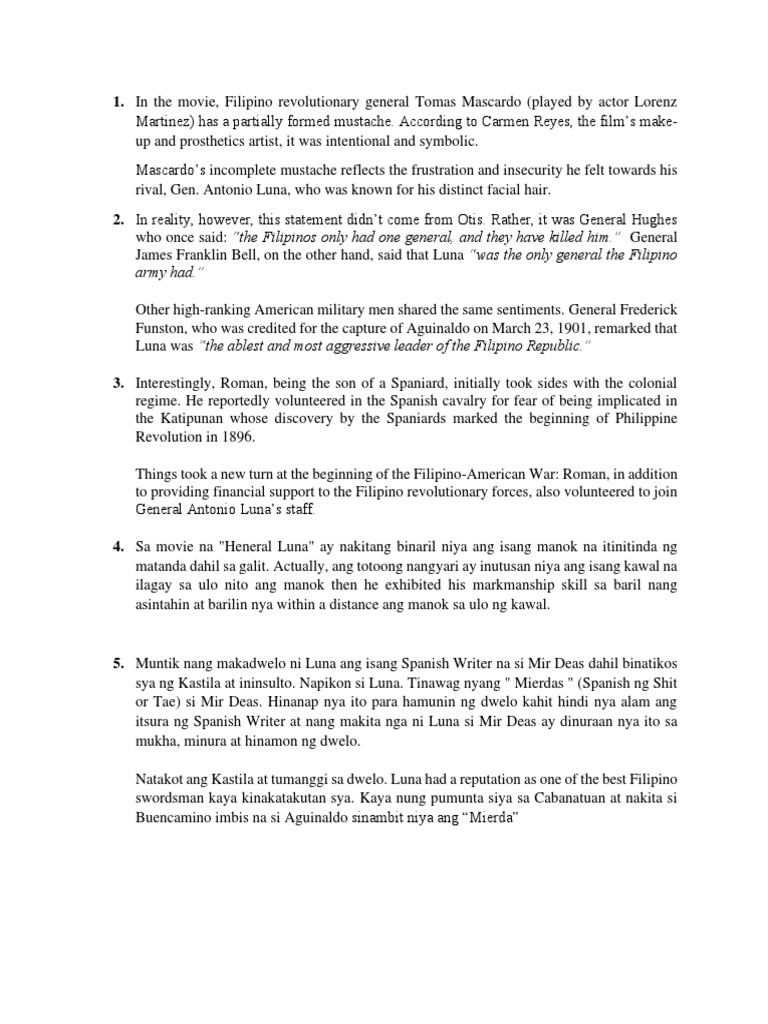 1. In the movie, Filipino revolutionary general Tomas Mascardo (played by actor Lorenz Martinez) has a partially formed mustache. According to Carmen Reyes, the film's make-up and prosthetics artist, it was intentional and symbolic.

Mascardo's incomplete mustache reflects the frustration and insecurity he felt towards his rival, Gen. Antonio Luna, who was known for his distinct facial hair.

2. In reality, however, this statement didn't come from Otis. Rather, it was General Hughes who once said: "the Filipinos only had one general, and they have killed him." General James Franklin Bell, on the other hand, said that Luna "was the only general the Filipino army had."

Other high-ranking American military men shared the same sentiments. General Frederick Funston, who was credited for the capture of Aguinaldo on March 23, 1901, remarked that Luna was "the ablest and most aggressive leader of the Filipino Republic."

3. Interestingly, Roman, being the son of a Spaniard, initially took sides with the colonial regime. He reportedly volunteered in the Spanish cavalry for fear of being implicated in the Katipunan whose discovery by the Spaniards marked the beginning of Philippine Revolution in 1896.

Things took a new turn at the beginning of the Filipino-American War: Roman, in addition to providing financial support to the Filipino revolutionary forces, also volunteered to join General Antonio Luna's staff.

4. Sa movie na "Heneral Luna" ay nakitang binaril niya ang isang manok na itinitinda ng matanda dahil sa galit. Actually, ang totoong nangyari ay inutusan niya ang isang kawal na ilagay sa ulo nito ang manok then he exhibited his markmanship skill sa baril nang asintahin at barilin nya within a distance ang manok sa ulo ng kawal.

5. Muntik nang makadwelo ni Luna ang isang Spanish Writer na si Mir Deas dahil binatikos sya ng Kastila at ininsulto. Napikon si Luna. Tinawag nyang " Mierdas " (Spanish ng Shit or Tae) si Mir Deas. Hinanap nya ito para hamunin ng dwelo kahit hindi nya alam ang itsura ng Spanish Writer at nang makita nga ni Luna si Mir Deas ay dinuraan nya ito sa mukha, minura at hinamon ng dwelo.

Natakot ang Kastila at tumanggi sa dwelo. Luna had a reputation as one of the best Filipino swordsman kaya kinakatakutan sya. Kaya nung pumunta siya sa Cabanatuan at nakita si Buencamino imbis na si Aguinaldo sinambit niya ang "Mierda"